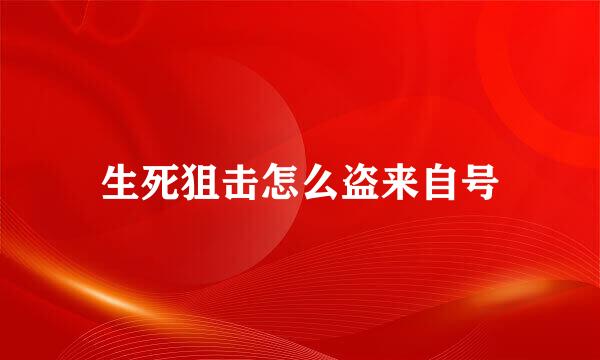 生死狙击怎么盗来自号